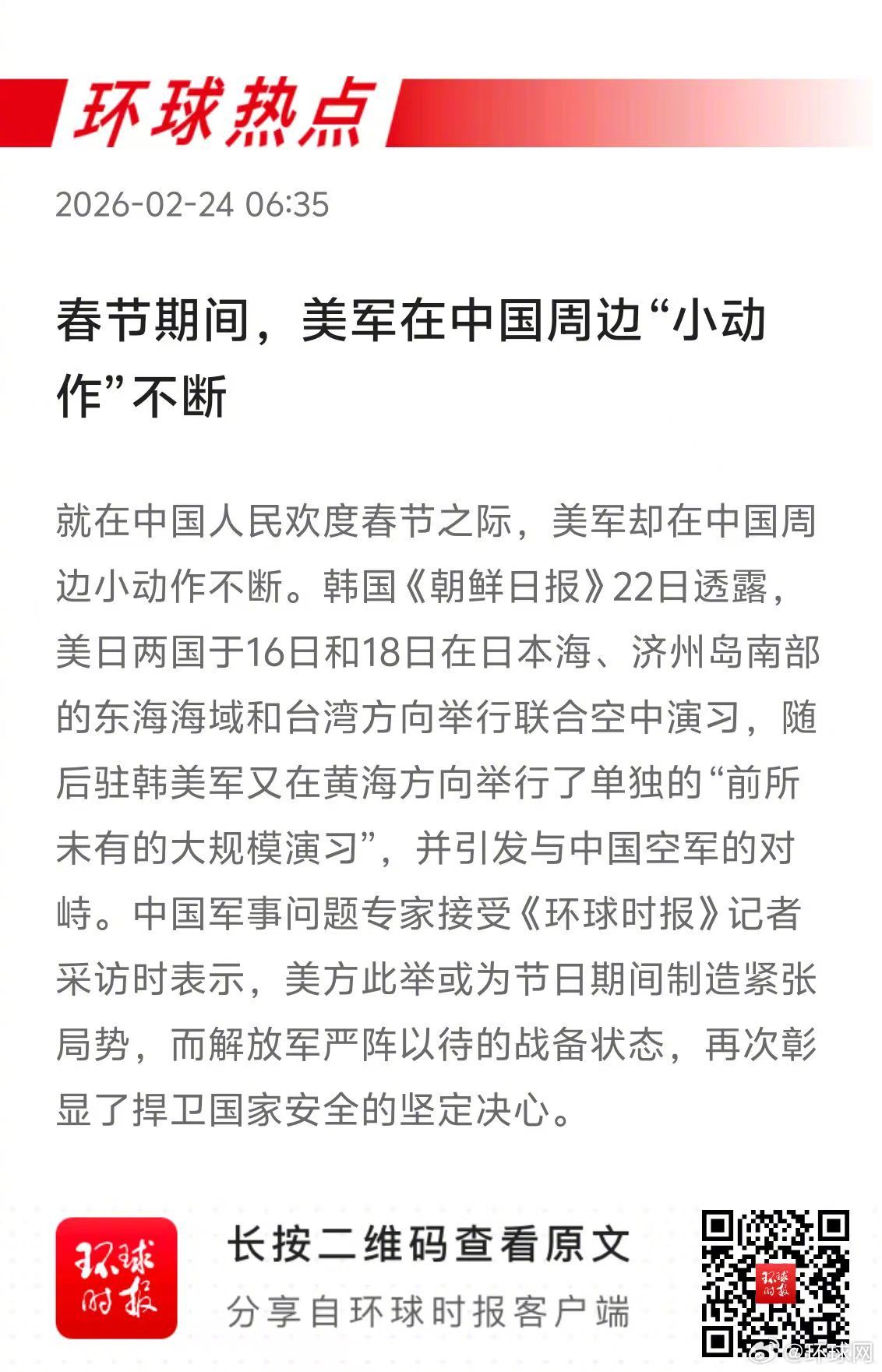 环球热点

2026-02-24 06:35

春节期间，美军在中国周边“小动作”不断

就在中国人民欢度春节之际，美军却在中国周边小动作不断。韩国《朝鲜日报》22日透露，美日两国于16日和18日在日本海、济州岛南部的东海海域和台湾方向举行联合空中演习，随后驻韩美军又在黄海方向举行了单独的“前所未有的大规模演习”，并引发与中国空军的对峙。中国军事问题专家接受《环球时报》记者采访时表示，美方此举或为节日期间制造紧张局势，而解放军严阵以待的战备状态，再次彰显了捍卫国家安全的坚定决心。

环球时报

长按二维码查看原文
分享自环球时报客户端

环球时报

@环球网